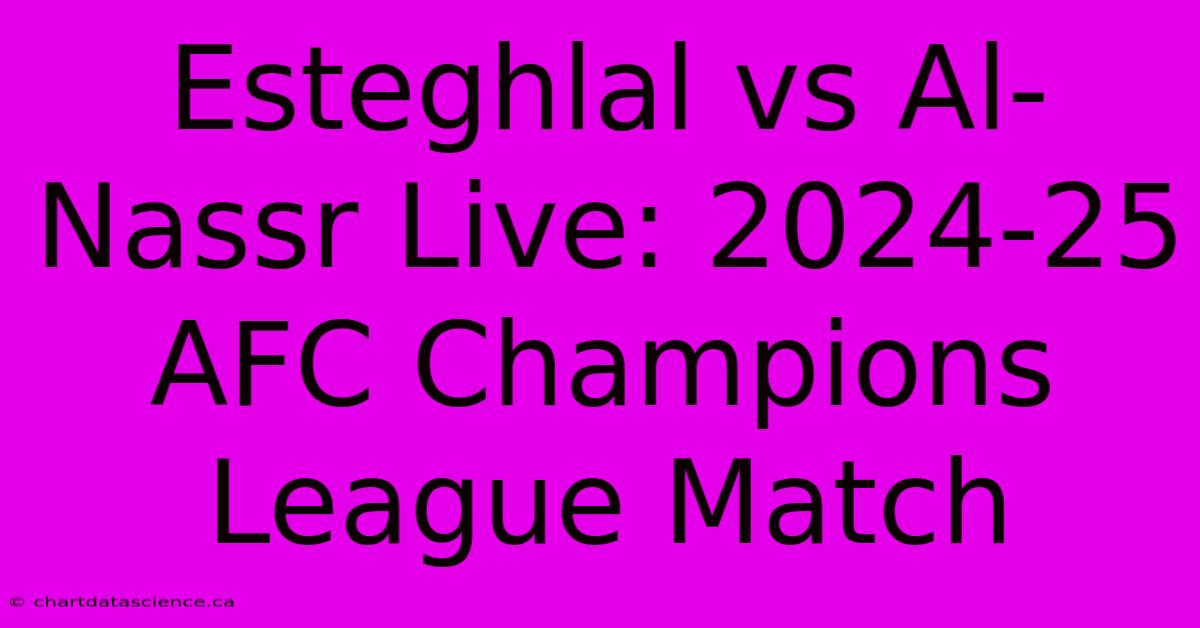 Esteghlal vs Al-Nassr Live: 2024-25 AFC Champions League Match

© chartdatascience.ca